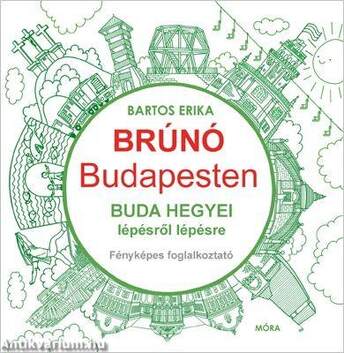 BARTOS ERIKA

BRÚNÓ
Budapesten

BUDA HEGYEI
lépésről lépésre

Fényképes foglalkoztató

MÓRA

antikvarium.hu